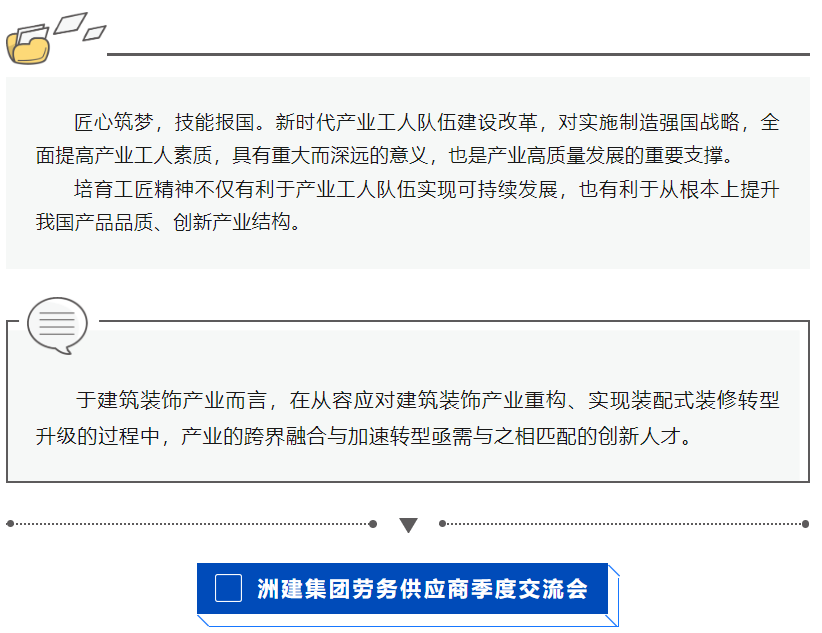 匠心筑梦，技能报国。新时代产业工人队伍建设改革，对实施制造强国战略，全面提高产业工人素质，具有重大而深远的意义，也是产业高质量发展的重要支撑。

培育工匠精神不仅有利于产业工人队伍实现可持续发展，也有利于从根本上提升我国产品品质、创新产业结构。

于建筑装饰产业而言，在从容应对建筑装饰产业重构、实现装配式装修转型升级的过程中，产业的跨界融合与加速转型亟需与之相匹配的创新人才。

洲建集团劳务供应商季度交流会